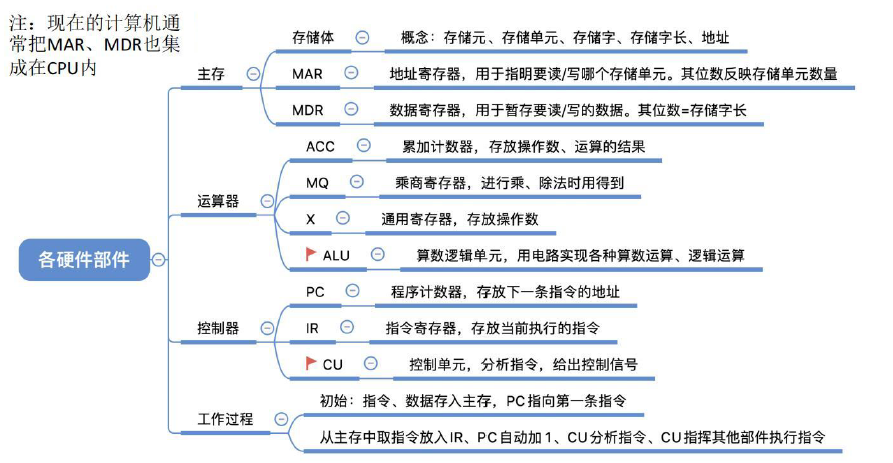 注：现在的计算机通常把MAR、MDR也集成在CPU内

各硬件部件

主存
存储体
概念：存储元、存储单元、存储字、存储字长、地址
MAR
地址寄存器，用于指明要读/写哪个存储单元。其位数反映存储单元数量
MDR
数据寄存器，用于暂存要读/写的数据。其位数=存储字长

运算器
ACC
累加计数器，存放操作数、运算的结果
MQ
乘商寄存器，进行乘、除法时用得到
X
通用寄存器，存放操作数
ALU
算数逻辑单元，用电路实现各种算数运算、逻辑运算

控制器
PC
程序计数器，存放下一条指令的地址
IR
指令寄存器，存放当前执行的指令
CU
控制单元，分析指令，给出控制信号

工作过程
初始：指令、数据存入主存，PC指向第一条指令
从主存中取指令放入IR、PC自动加1、CU分析指令、CU指挥其他部件执行指令